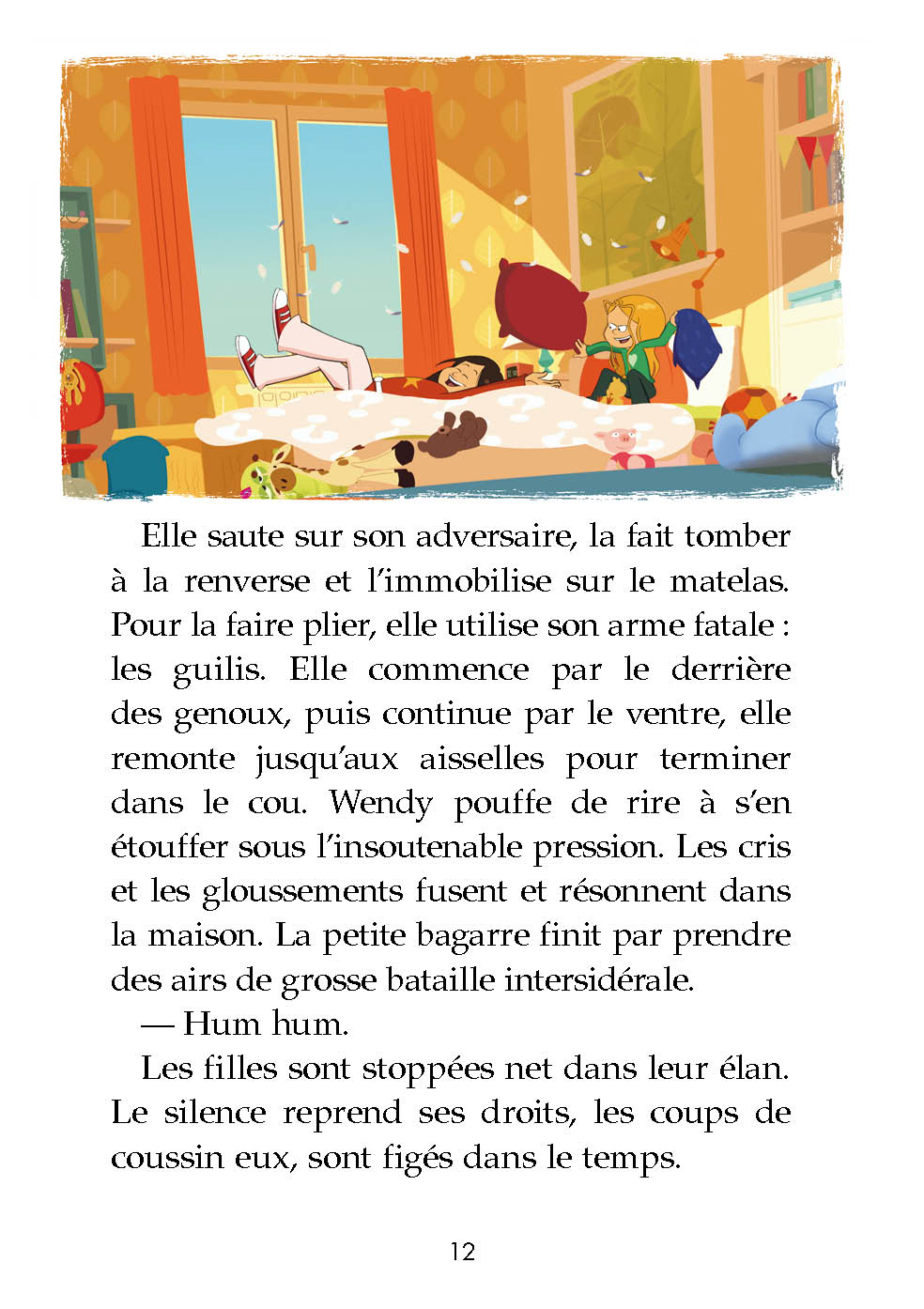 Elle saute sur son adversaire, la fait tomber à la renverse et l'immobilise sur le matelas. Pour la faire plier, elle utilise son arme fatale : les guilis. Elle commence par le derrière des genoux, puis continue par le ventre, elle remonte jusqu'aux aisselles pour terminer dans le cou. Wendy pouffe de rire à s'en étouffer sous l'insoutenable pression. Les cris et les gloussements fusent et résonnent dans la maison. La petite bagarre finit par prendre des airs de grosse bataille intersidérale.

— Hum hum.

Les filles sont stoppées net dans leur élan. Le silence reprend ses droits, les coups de coussin eux, sont figés dans le temps.

12